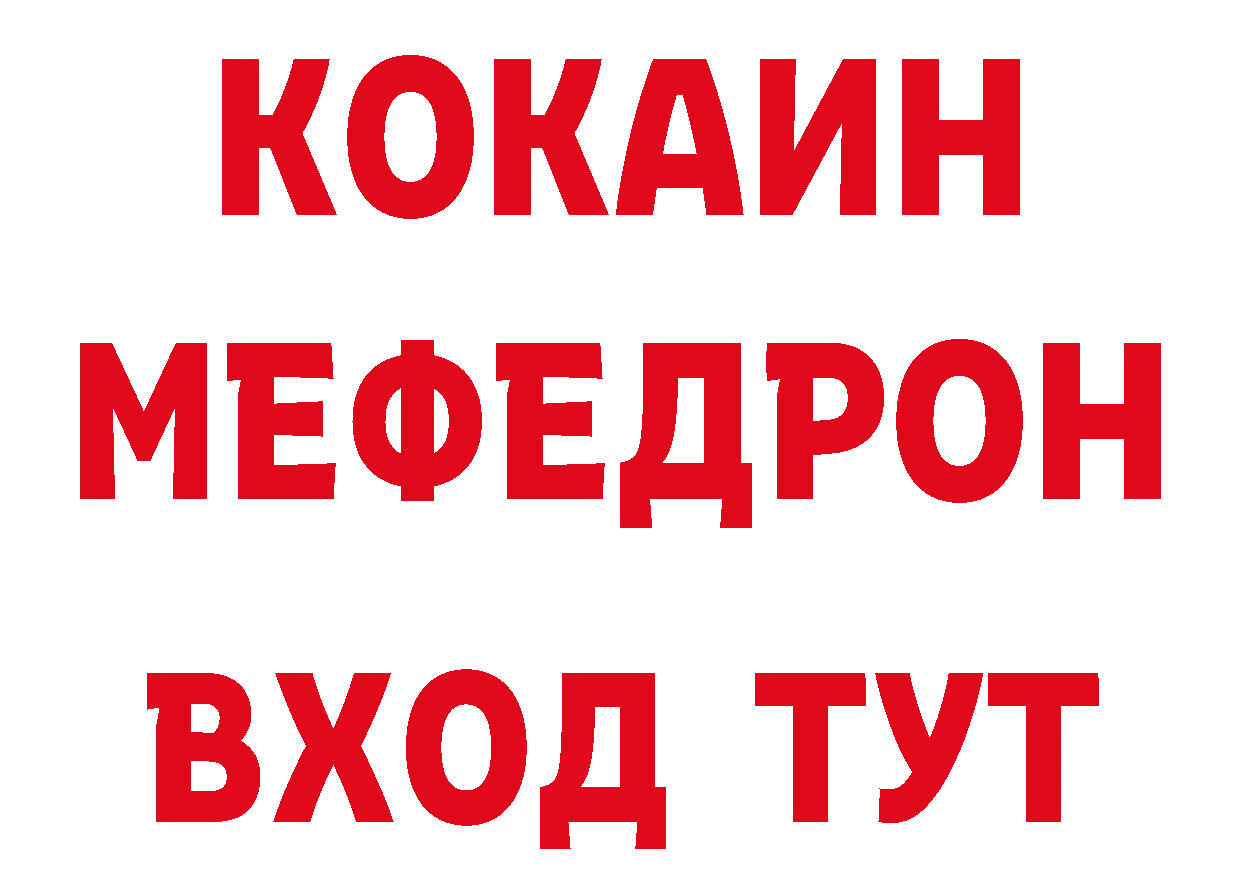 КОКАИН
МЕФЕДРОН
ВХОД ТУТ